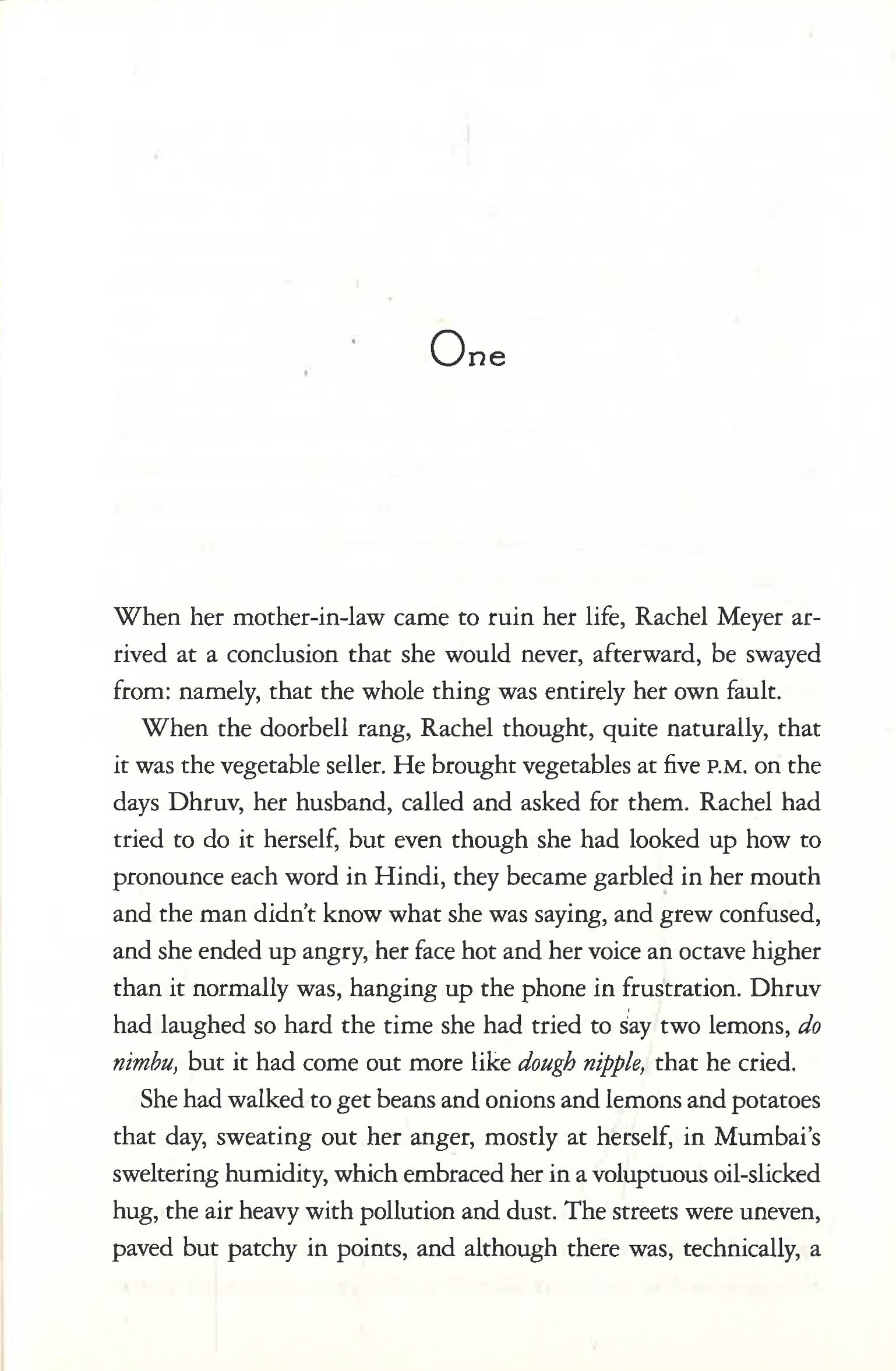 One

When her mother-in-law came to ruin her life, Rachel Meyer arrived at a conclusion that she would never, afterward, be swayed from: namely, that the whole thing was entirely her own fault.

When the doorbell rang, Rachel thought, quite naturally, that it was the vegetable seller. He brought vegetables at five P.M. on the days Dhruv, her husband, called and asked for them. Rachel had tried to do it herself, but even though she had looked up how to pronounce each word in Hindi, they became garbled in her mouth and the man didn't know what she was saying, and grew confused, and she ended up angry, her face hot and her voice an octave higher than it normally was, hanging up the phone in frustration. Dhruv had laughed so hard the time she had tried to say two lemons, do nimbu, but it had come out more like dough nipple, that he cried.

She had walked to get beans and onions and lemons and potatoes that day, sweating out her anger, mostly at herself, in Mumbai's sweltering humidity, which embraced her in a voluptuous oil-slicked hug, the air heavy with pollution and dust. The streets were uneven, paved but patchy in points, and although there was, technically, a